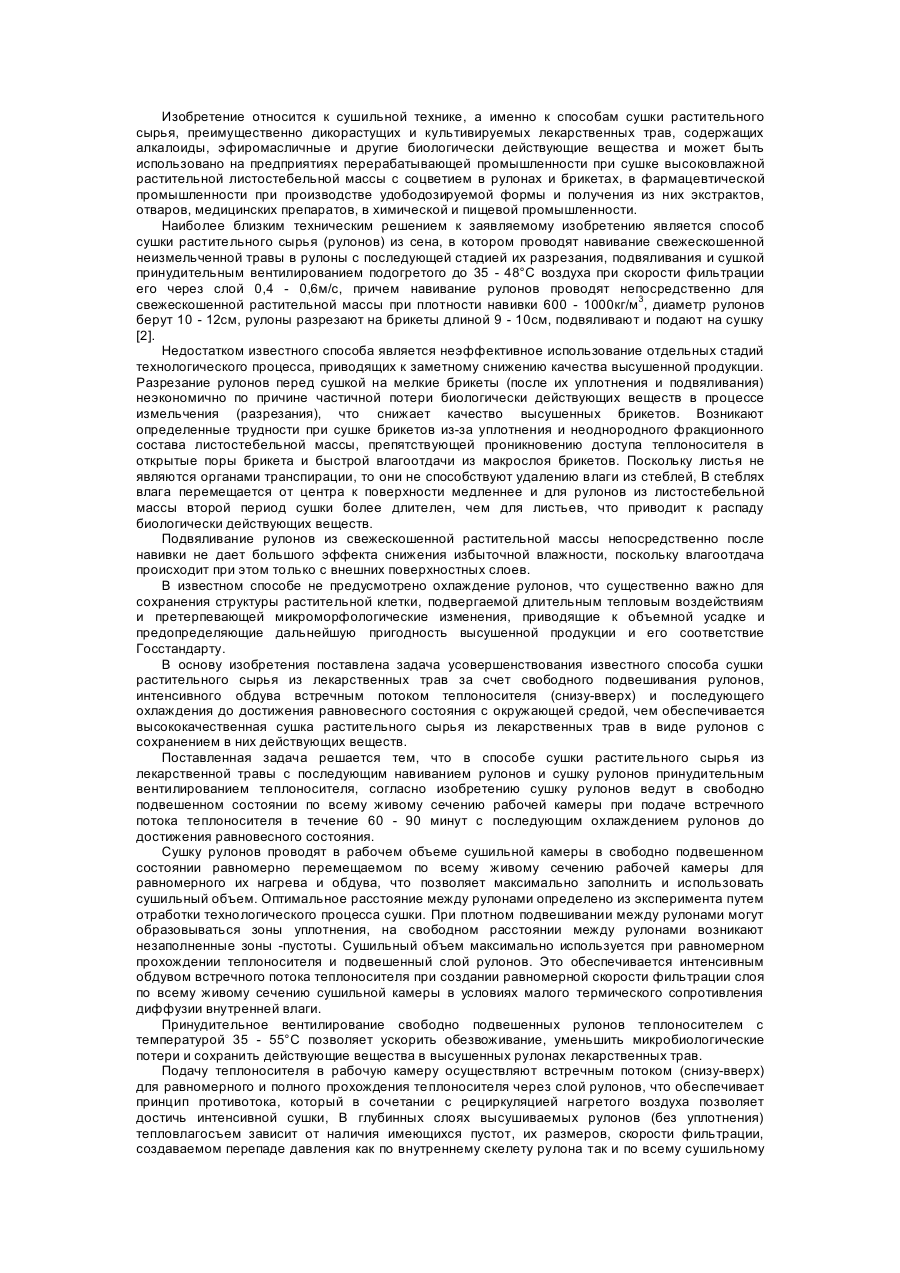 Изобретение относится к сушильной технике, а именно к способам сушки растительного сырья, преимущественно дикорастущих и культивируемых лекарственных трав, содержащих алкалоиды, эфиромасличные и другие биологически действующие вещества и может быть использовано на предприятиях перерабатывающей промышленности при сушке высоковлажной растительной листостебельной массы с соцветием в рулонах и брикетах, в фармацевтической промышленности при производстве удободозируемой формы и получения из них экстрактов, отваров, медицинских препаратов, в химической и пищевой промышленности.

Наиболее близким техническим решением к заявляемому изобретению является способ сушки растительного сырья (рулонов) из сена, в котором проводят навивание свежескошенной неизмельченной травы в рулоны с последующей стадией их разрезания, подвяливания и сушкой принудительным вентилированием подогретого до 35 - 48°С воздуха при скорости фильтрации его через слой 0,4 - 0,6м/с, причем навивание рулонов проводят непосредственно для свежескошенной растительной массы при плотности навивки 600 - 1000кг/м$^3$, диаметр рулонов берут 10 - 12см, рулоны разрезают на брикеты длиной 9 - 10см, подвяливают и подают на сушку [2].

Недостатком известного способа является неэффективное использование отдельных стадий технологического процесса, приводящих к заметному снижению качества высушенной продукции. Разрезание рулонов перед сушкой на мелкие брикеты (после их уплотнения и подвяливания) неэкономично по причине частичной потери биологически действующих веществ в процессе измельчения (разрезания), что снижает качество высушенных брикетов. Возникают определенные трудности при сушке брикетов из-за уплотнения и неоднородного фракционного состава листостебельной массы, препятствующей проникновению доступа теплоносителя в открытые поры брикета и быстрой влагоотдачи из макрослоя брикетов. Поскольку листья не являются органами транспирации, то они не способствуют удалению влаги из стеблей, В стеблях влага перемещается от центра к поверхности медленнее и для рулонов из листостебельной массы второй период сушки более длителен, чем для листьев, что приводит к распаду биологически действующих веществ.

Подвяливание рулонов из свежескошенной растительной массы непосредственно после навивки не дает большого эффекта снижения избыточной влажности, поскольку влагоотдача происходит при этом только с внешних поверхностных слоев.

В известном способе не предусмотрено охлаждение рулонов, что существенно важно для сохранения структуры растительной клетки, подвергаемой длительным тепловым воздействиям и претерпевающей микроморфологические изменения, приводящие к объемной усадке и предопределяющие дальнейшую пригодность высушенной продукции и его соответствие Госстандарту.

В основу изобретения поставлена задача усовершенствования известного способа сушки растительного сырья из лекарственных трав за счет свободного подвешивания рулонов, интенсивного обдува встречным потоком теплоносителя (снизу-вверх) и последующего охлаждения до достижения равновесного состояния с окружающей средой, чем обеспечивается высококачественная сушка растительного сырья из лекарственных трав в виде рулонов с сохранением в них действующих веществ.

Поставленная задача решается тем, что в способе сушки растительного сырья из лекарственной травы с последующим навиванием рулонов и сушку рулонов принудительным вентилированием теплоносителя, согласно изобретению сушку рулонов ведут в свободно подвешенном состоянии по всему живому сечению рабочей камеры при подаче встречного потока теплоносителя в течение 60 - 90 минут с последующим охлаждением рулонов до достижения равновесного состояния.

Сушку рулонов проводят в рабочем объеме сушильной камеры в свободно подвешенном состоянии равномерно перемещаемом по всему живому сечению рабочей камеры для равномерного их нагрева и обдува, что позволяет максимально заполнить и использовать сушильный объем. Оптимальное расстояние между рулонами определено из эксперимента путем отработки технологического процесса сушки. При плотном подвешивании между рулонами могут образовываться зоны уплотнения, на свободном расстоянии между рулонами возникают незаполненные зоны -пустоты. Сушильный объем максимально используется при равномерном прохождении теплоносителя и подвешенный слой рулонов. Это обеспечивается интенсивным обдувом встречного потока теплоносителя при создании равномерной скорости фильтрации слоя по всему живому сечению сушильной камеры в условиях малого термического сопротивления диффузии внутренней влаги.

Принудительное вентилирование свободно подвешенных рулонов теплоносителем с температурой 35 - 55°С позволяет ускорить обезвоживание, уменьшить микробиологические потери и сохранить действующие вещества в высушенных рулонах лекарственных трав.

Подачу теплоносителя в рабочую камеру осуществляют встречным потоком (снизу-вверх) для равномерного и полного прохождения теплоносителя через слой рулонов, что обеспечивает принцип противотока, который в сочетании с рециркуляцией нагретого воздуха позволяет достичь интенсивной сушки, В глубинных слоях высушиваемых рулонов (без уплотнения) тепловлагосъем зависит от наличия имеющихся пустот, их размеров, скорости фильтрации, создаваемом перепаде давления как по внутреннему скелету рулона так и по всему сушильному